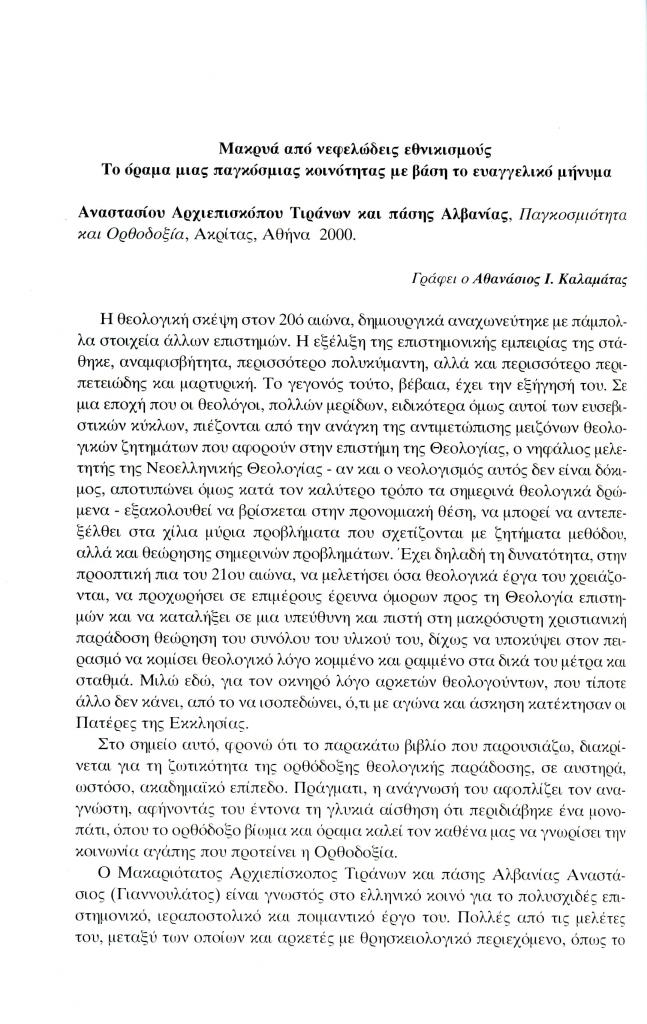 Μακρυά από νεφελώδεις εθνικισμούς
Το όραμα μιας παγκόσμιας κοινότητας με βάση το ευαγγελικό μήνυμα

Αναστασίου Αρχιεπισκόπου Τιράνων και πάσης Αλβανίας, Παγκοσμιότητα και Ορθοδοξία, Ακρίτας, Αθήνα 2000.

Γράφει ο Αθανάσιος Ι. Καλαμάτας

Η θεολογική σκέψη στον 20ό αιώνα, δημιουργικά αναχωνεύτηκε με πάμπολλα στοιχεία άλλων επιστημών. Η εξέλιξη της επιστημονικής εμπειρίας της στάθηκε, αναμφισβήτητα, περισσότερο πολυκύμαντη, αλλά και περισσότερο περιπετειώδης και μαρτυρική. Το γεγονός τούτο, βέβαια, έχει την εξήγησή του. Σε μια εποχή που οι θεολόγοι, πολλών μερίδων, ειδικότερα όμως αυτοί των ευσεβιστικών κύκλων, πιέζονται από την ανάγκη της αντιμετώπισης μειζόνων θεολογικών ζητημάτων που αφορούν στην επιστήμη της Θεολογίας, ο νηφάλιος μελετητής της Νεοελληνικής Θεολογίας - αν και ο νεολογισμός αυτός δεν είναι δόκιμος, αποτυπώνει όμως κατά τον καλύτερο τρόπο τα σημερινά θεολογικά δρώμενα - εξακολουθεί να βρίσκεται στην προνομιακή θέση, να μπορεί να αντεπεξέλθει στα χίλια μύρια προβλήματα που σχετίζονται με ζητήματα μεθόδου, αλλά και θεώρησης σημερινών προβλημάτων. Έχει δηλαδή τη δυνατότητα, στην προοπτική πια του 21ου αιώνα, να μελετήσει όσα θεολογικά έργα του χρειάζονται, να προχωρήσει σε επιμέρους έρευνα όμορων προς τη Θεολογία επιστημών και να καταλήξει σε μια υπεύθυνη και πιστή στη μακρόσυρτη χριστιανική παράδοση θεώρηση του συνόλου του υλικού του, δίχως να υποκύψει στον πειρασμό να κομίσει θεολογικό λόγο κομμένο και ραμμένο στα δικά του μέτρα και σταθμά. Μιλώ εδώ, για τον οκνηρό λόγο αρκετών θεολογούντων, που τίποτε άλλο δεν κάνει, από το να ισοπεδώνει, ό,τι με αγώνα και άσκηση κατέκτησαν οι Πατέρες της Εκκλησίας.

Στο σημείο αυτό, φρονώ ότι το παρακάτω βιβλίο που παρουσιάζω, διακρίνεται για τη ζωτικότητα της ορθόδοξης θεολογικής παράδοσης, σε αυστηρά, ωστόσο, ακαδημαϊκό επίπεδο. Πράγματι, η ανάγνωσή του αφοπλίζει τον αναγνώστη, αφήνοντάς του έντονα τη γλυκιά αίσθηση ότι περιδιάβηκε ένα μονοπάτι, όπου το ορθόδοξο βίωμα και όραμα καλεί τον καθένα μας να γνωρίσει την κοινωνία αγάπης που προτείνει η Ορθοδοξία.

Ο Μακαριότατος Αρχιεπίσκοπος Τιράνων και πάσης Αλβανίας Αναστάσιος (Γιαννουλάτος) είναι γνωστός στο ελληνικό κοινό για το πολυσχιδές επιστημονικό, ιεραποστολικό και ποιμαντικό έργο του. Πολλές από τις μελέτες του, μεταξύ των οποίων και αρκετές με θρησκειολογικό περιεχόμενο, όπως το